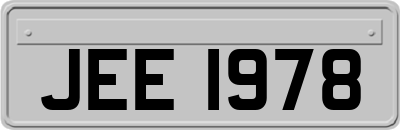 JEE 1978